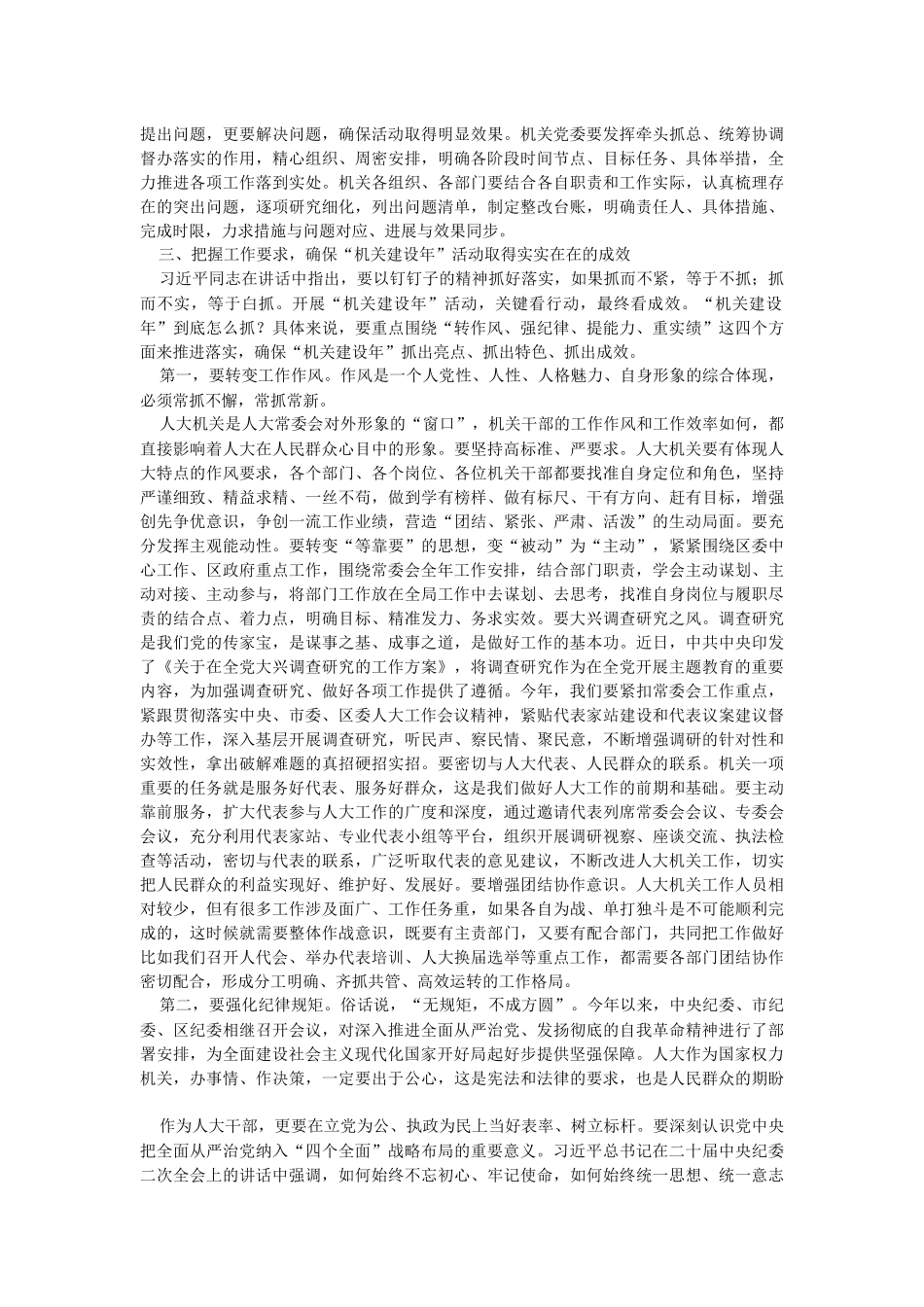 提出问题，更要解决问题，确保活动取得明显效果。机关党委要发挥牵头抓总、统筹协调督办落实的作用，精心组织、周密安排，明确各阶段时间节点、目标任务、具体举措，全力推进各项工作落到实处。机关各组织、各部门要结合各自职责和工作实际，认真梳理存在的突出问题，逐项研究细化，列出问题清单，制定整改台账，明确责任人、具体措施、完成时限，力求措施与问题对应、进展与效果同步。

三、把握工作要求，确保“机关建设年”活动取得实实在在的成效

习近平同志在讲话中指出，要以钉钉子的精神抓好落实，如果抓而不紧，等于不抓；抓而不实，等于白抓。开展“机关建设年”活动，关键看行动，最终看成效。“机关建设年”到底怎么抓？具体来说，要重点围绕“转作风、强纪律、提能力、重实绩”这四个方面来推进落实，确保“机关建设年”抓出亮点、抓出特色、抓出成效。

第一，要转变工作作风。作风是一个人党性、人性、人格魅力、自身形象的综合体现，必须常抓不懈，常抓常新。

人大机关是人大常委会对外形象的“窗口”，机关干部的工作作风和工作效率如何，都直接影响着人大在人民群众心目中的形象。要坚持高标准、严要求。人大机关要有体现人大特点的作风要求，各个部门、各个岗位、各位机关干部都要找准自身定位和角色，坚持严谨细致、精益求精、一丝不苟，做到学有榜样、做有标尺、干有方向、赶有目标，增强创先争优意识，争创一流工作业绩，营造“团结、紧张、严肃、活泼”的生动局面。要充分发挥主观能动性。要转变“等靠要”的思想，变“被动”为“主动”，紧紧围绕区委中心工作、区政府重点工作，围绕常委会全年工作安排，结合部门职责，学会主动谋划、主动对接、主动参与，将部门工作放在全局工作中去谋划、去思考，找准自身岗位与履职尽责的结合点、着力点，明确目标、精准发力、务求实效。要大兴调查研究之风。调查研究是我们党的传家宝，是谋事之基、成事之道，是做好工作的基本功。近日，中共中央印发了《关于在全党大兴调查研究的工作方案》，将调查研究作为在全党开展主题教育的重要内容，为加强调查研究、做好各项工作提供了遵循。今年，我们要紧扣常委会工作重点，紧跟贯彻落实中央、市委、区委人大工作会议精神，紧贴代表家站建设和代表议案建议督办等工作，深入基层开展调查研究，听民声、察民情、聚民意，不断增强调研的针对性和实效性，拿出破解难题的真招硬招实招。要密切与人大代表、人民群众的联系。机关一项重要的任务就是服务好代表、服务好群众，这是我们做好人大工作的前期和基础。要主动靠前服务，扩大代表参与人大工作的广度和深度，通过邀请代表列席常委会会议、专委会会议，充分利用代表家站、专业代表小组等平台，组织开展调研视察、座谈交流、执法检查等活动，密切与代表的联系，广泛听取代表的意见建议，不断改进人大机关工作，切实把人民群众的利益实现好、维护好、发展好。要增强团结协作意识。人大机关工作人员相对较少，但有很多工作涉及面广、工作任务重，如果各自为战、单打独斗是不可能顺利完成的，这时候就需要整体作战意识，既要有主责部门，又要有配合部门，共同把工作做好比如我们召开人代会、举办代表培训、人大换届选举等重点工作，都需要各部门团结协作密切配合，形成分工明确、齐抓共管、高效运转的工作格局。

第二，要强化纪律规矩。俗话说，“无规矩，不成方圆”。今年以来，中央纪委、市纪委、区纪委相继召开会议，对深入推进全面从严治党、发扬彻底的自我革命精神进行了部署安排，为全面建设社会主义现代化国家开好局起好步提供坚强保障。人大作为国家权力机关，办事情、作决策，一定要出于公心，这是宪法和法律的要求，也是人民群众的期盼

作为人大干部，更要在立党为公、执政为民上当好表率、树立标杆。要深刻认识党中央把全面从严治党纳入“四个全面”战略布局的重要意义。习近平总书记在二十届中央纪委二次全会上的讲话中强调，如何始终不忘初心、牢记使命，如何始终统一思想、统一意志